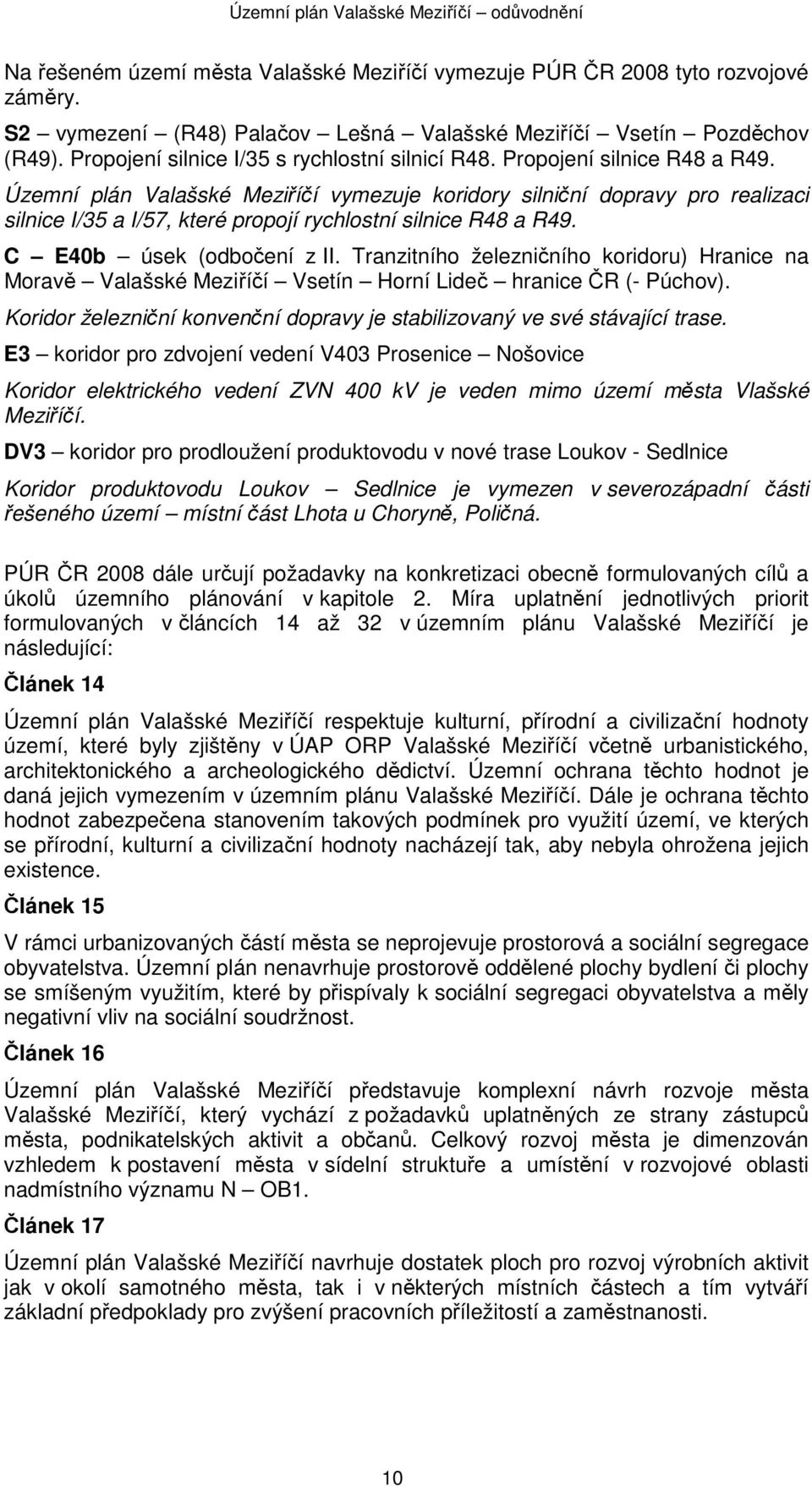 Územní plán Valašské Meziříčí – odůvodnění

Na řešeném území města Valašské Meziříčí vymezuje PÚR ČR 2008 tyto rozvojové záměry.

S2 – vymezení – (R48) Palačov – Lešná – Valašské Meziříčí – Vsetín – Pozděchov (R49). Propojení silnice I/35 s rychlostní silnicí R48. Propojení silnice R48 a R49.

Územní plán Valašské Meziříčí vymezuje koridory silniční dopravy pro realizaci silnice I/35 a I/57, které propojí rychlostní silnice R48 a R49.

C – E40b – úsek (odbočení z II. Tranzitního železničního koridoru) Hranice na Moravě – Valašské Meziříčí – Vsetín – Horní Lideč – hranice ČR (- Púchov).

Koridor železniční konvenční dopravy je stabilizovaný ve své stávající trase.

E3 – koridor pro zdvojení vedení V403 Prosenice – Nošovice

Koridor elektrického vedení ZVN 400 kv je veden mimo území města Vlašské Meziříčí.

DV3 – koridor pro prodloužení produktovodu v nové trase Loukov - Sedlnice

Koridor produktovodu Loukov – Sedlnice je vymezen v severozápadní části řešeného území – místní část Lhota u Choryně, Poličná.

PÚR ČR 2008 dále určují požadavky na konkretizaci obecně formulovaných cílů a úkolů územního plánování v kapitole 2. Míra uplatnění jednotlivých priorit formulovaných v článcích 14 až 32 v územním plánu Valašské Meziříčí je následující:

Článek 14

Územní plán Valašské Meziříčí respektuje kulturní, přírodní a civilizační hodnoty území, které byly zjištěny v ÚAP ORP Valašské Meziříčí včetně urbanistického, architektonického a archeologického dědictví. Územní ochrana těchto hodnot je daná jejich vymezením v územním plánu Valašské Meziříčí. Dále je ochrana těchto hodnot zabezpečena stanovením takových podmínek pro využití území, ve kterých se přírodní, kulturní a civilizační hodnoty nacházejí tak, aby nebyla ohrožena jejich existence.

Článek 15

V rámci urbanizovaných částí města se neprojevuje prostorová a sociální segregace obyvatelstva. Územní plán nenavrhuje prostorově oddělené plochy bydlení či plochy se smíšeným využitím, které by přispívaly k sociální segregaci obyvatelstva a měly negativní vliv na sociální soudržnost.

Článek 16

Územní plán Valašské Meziříčí představuje komplexní návrh rozvoje města Valašské Meziříčí, který vychází z požadavků uplatněných ze strany zástupců města, podnikatelských aktivit a občanů. Celkový rozvoj města je dimenzován vzhledem k postavení města v sídelní struktuře a umístění v rozvojové oblasti nadmístního významu N – OB1.

Článek 17

Územní plán Valašské Meziříčí navrhuje dostatek ploch pro rozvoj výrobních aktivit jak v okolí samotného města, tak i v některých místních částech a tím vytváří základní předpoklady pro zvýšení pracovních příležitostí a zaměstnanosti.

10